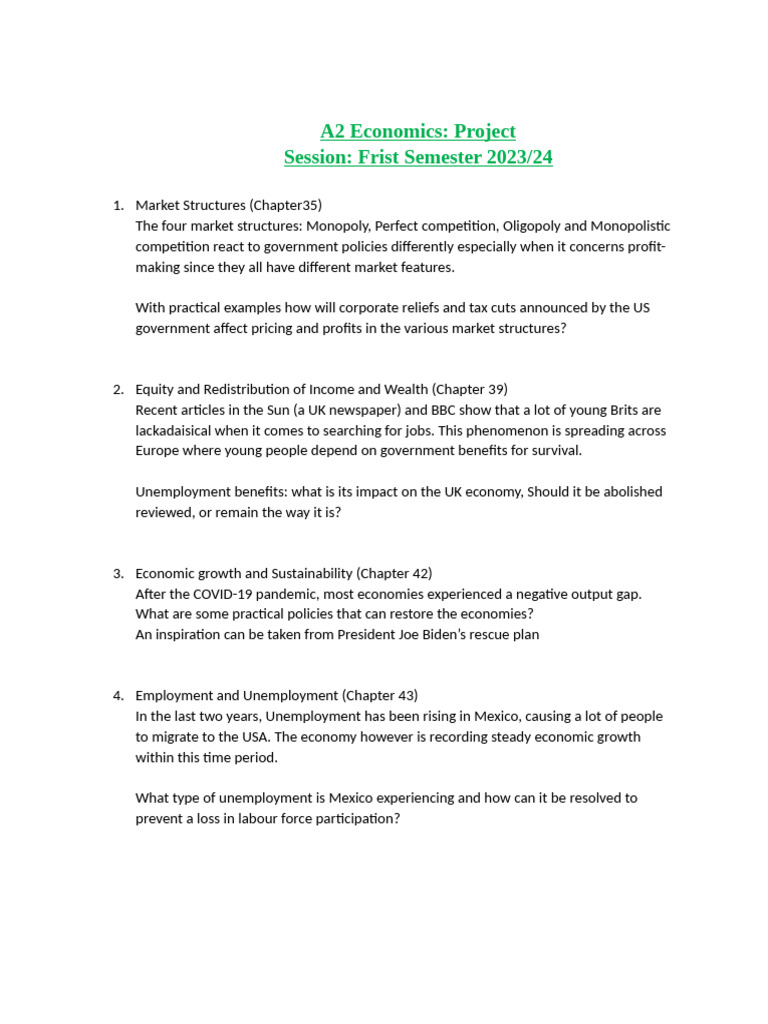 A2 Economics: Project
Session: Frist Semester 2023/24

1. Market Structures (Chapter35)
The four market structures: Monopoly, Perfect competition, Oligopoly and Monopolistic competition react to government policies differently especially when it concerns profit-making since they all have different market features.

With practical examples how will corporate reliefs and tax cuts announced by the US government affect pricing and profits in the various market structures?

2. Equity and Redistribution of Income and Wealth (Chapter 39)
Recent articles in the Sun (a UK newspaper) and BBC show that a lot of young Brits are lackadaisical when it comes to searching for jobs. This phenomenon is spreading across Europe where young people depend on government benefits for survival.

Unemployment benefits: what is its impact on the UK economy, Should it be abolished reviewed, or remain the way it is?

3. Economic growth and Sustainability (Chapter 42)
After the COVID-19 pandemic, most economies experienced a negative output gap. What are some practical policies that can restore the economies?
An inspiration can be taken from President Joe Biden's rescue plan

4. Employment and Unemployment (Chapter 43)
In the last two years, Unemployment has been rising in Mexico, causing a lot of people to migrate to the USA. The economy however is recording steady economic growth within this time period.

What type of unemployment is Mexico experiencing and how can it be resolved to prevent a loss in labour force participation?